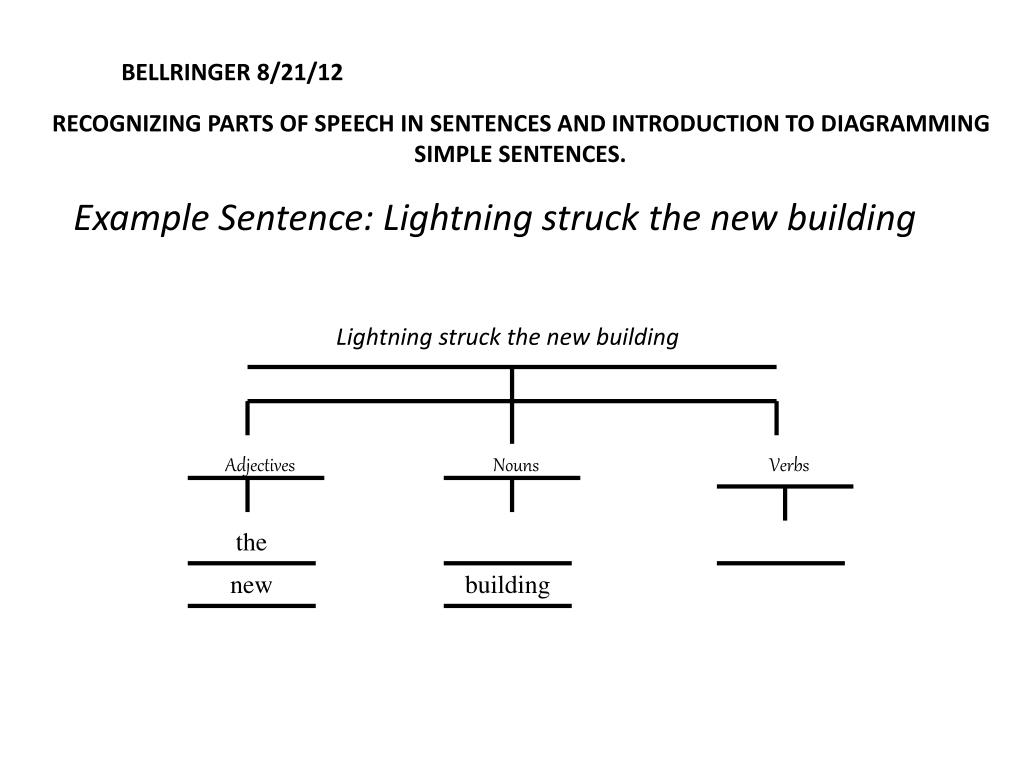 BELLRINGER 8/21/12

RECOGNIZING PARTS OF SPEECH IN SENTENCES AND INTRODUCTION TO DIAGRAMMING SIMPLE SENTENCES.

Example Sentence: Lightning struck the new building

Lightning struck the new building

Adjectives

Nouns

Verbs

the

new

building